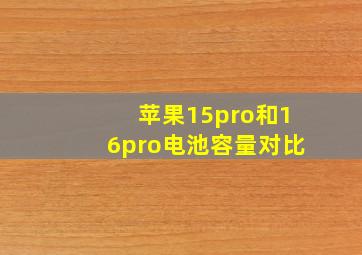 苹果15pro和16pro电池容量对比